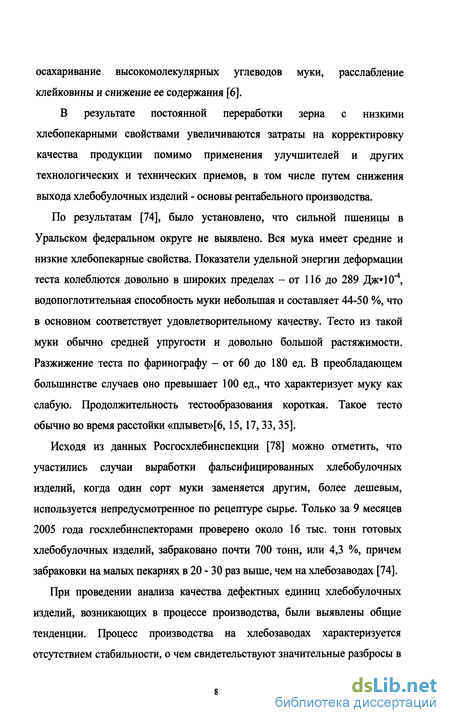 осахаривание высокомолекулярных углеводов муки, расслабление клейковины и снижение ее содержания [6].

В результате постоянной переработки зерна с низкими хлебопекарными свойствами увеличиваются затраты на корректировку качества продукции помимо применения улучшителей и других технологических и технических приемов, в том числе путем снижения выхода хлебобулочных изделий - основы рентабельного производства.

По результатам [74], было установлено, что сильной пшеницы в Уральском федеральном округе не выявлено. Вся мука имеет средние и низкие хлебопекарные свойства. Показатели удельной энергии деформации теста колеблются довольно в широких пределах – от 116 до 289 Дж•$10^{-4}$, водопоглотительная способность муки небольшая и составляет 44-50 %, что в основном соответствует удовлетворительному качеству. Тесто из такой муки обычно средней упругости и довольно большой растяжимости. Разжижение теста по фаринографу – от 60 до 180 ед. В преобладающем большинстве случаев оно превышает 100 ед., что характеризует муку как слабую. Продолжительность тестообразования короткая. Такое тесто обычно во время расстойки «плывет»[6, 15, 17, 33, 35].

Исходя из данных Росгосхлебинспекции [78] можно отметить, что участились случаи выработки фальсифицированных хлебобулочных изделий, когда один сорт муки заменяется другим, более дешевым, используется непредусмотренное по рецептуре сырье. Только за 9 месяцев 2005 года госхлебинспекторами проверено около 16 тыс. тонн готовых хлебобулочных изделий, забраковано почти 700 тонн, или 4,3 %, причем забраковки на малых пекарнях в 20 - 30 раз выше, чем на хлебозаводах [74].

При проведении анализа качества дефектных единиц хлебобулочных изделий, возникающих в процессе производства, были выявлены общие тенденции. Процесс производства на хлебозаводах характеризуется отсутствием стабильности, о чем свидетельствуют значительные разбросы в

8

dsLib.net
библиотека диссертаций